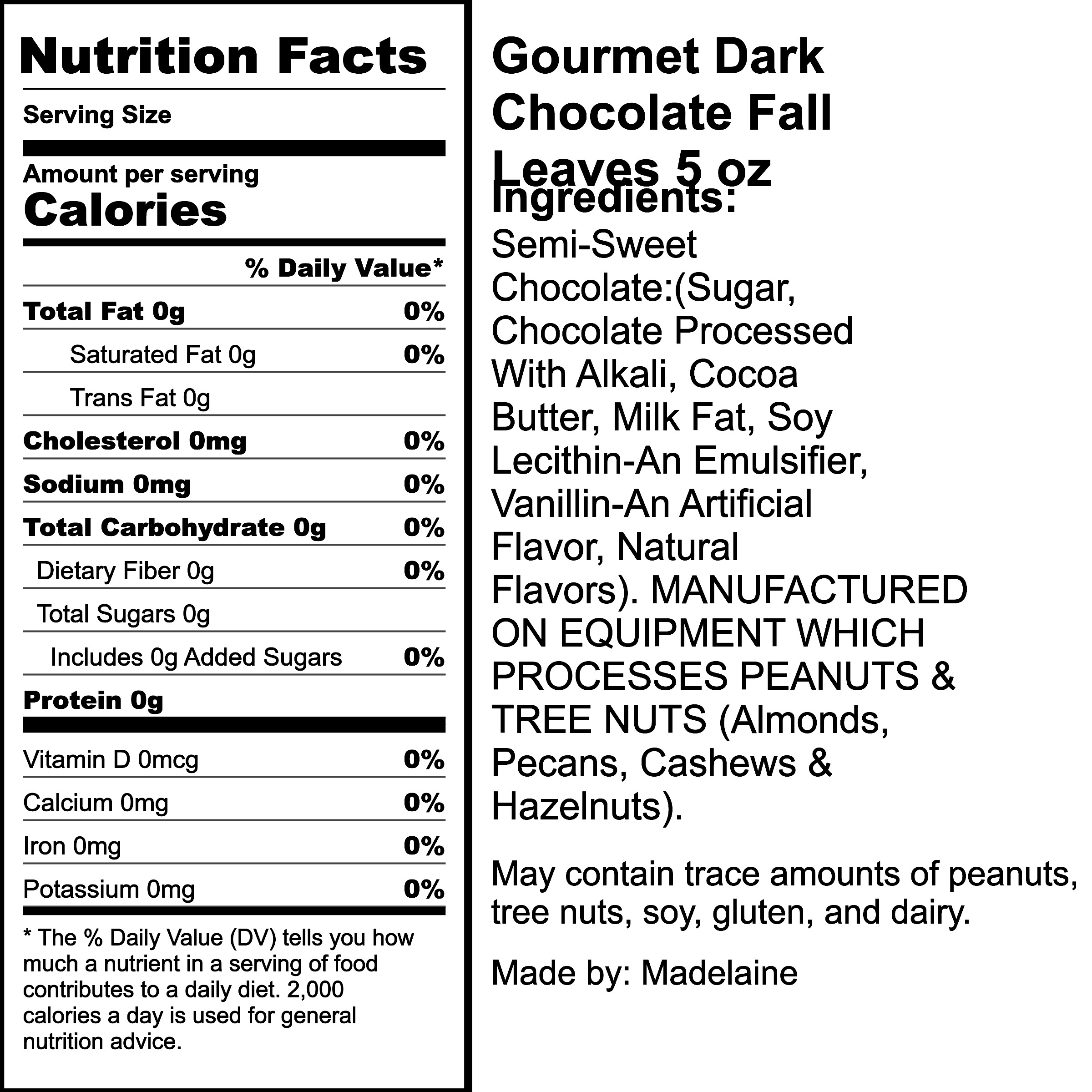 Nutrition Facts

Serving Size

Amount per serving
Calories

% Daily Value*

| | |
|---|---|
| Total Fat 0g | 0% |
| Saturated Fat 0g | 0% |
| Trans Fat 0g | |
| Cholesterol 0mg | 0% |
| Sodium 0mg | 0% |
| Total Carbohydrate 0g | 0% |
| Dietary Fiber 0g | 0% |
| Total Sugars 0g | |
| Includes 0g Added Sugars | 0% |
| Protein 0g | |
| Vitamin D 0mcg | 0% |
| Calcium 0mg | 0% |
| Iron 0mg | 0% |
| Potassium 0mg | 0% |

* The % Daily Value (DV) tells you how much a nutrient in a serving of food contributes to a daily diet. 2,000 calories a day is used for general nutrition advice.

Gourmet Dark Chocolate Fall Leaves 5 oz

Ingredients:
Semi-Sweet Chocolate:(Sugar, Chocolate Processed With Alkali, Cocoa Butter, Milk Fat, Soy Lecithin-An Emulsifier, Vanillin-An Artificial Flavor, Natural Flavors). MANUFACTURED ON EQUIPMENT WHICH PROCESSES PEANUTS & TREE NUTS (Almonds, Pecans, Cashews & Hazelnuts).

May contain trace amounts of peanuts, tree nuts, soy, gluten, and dairy.

Made by: Madelaine